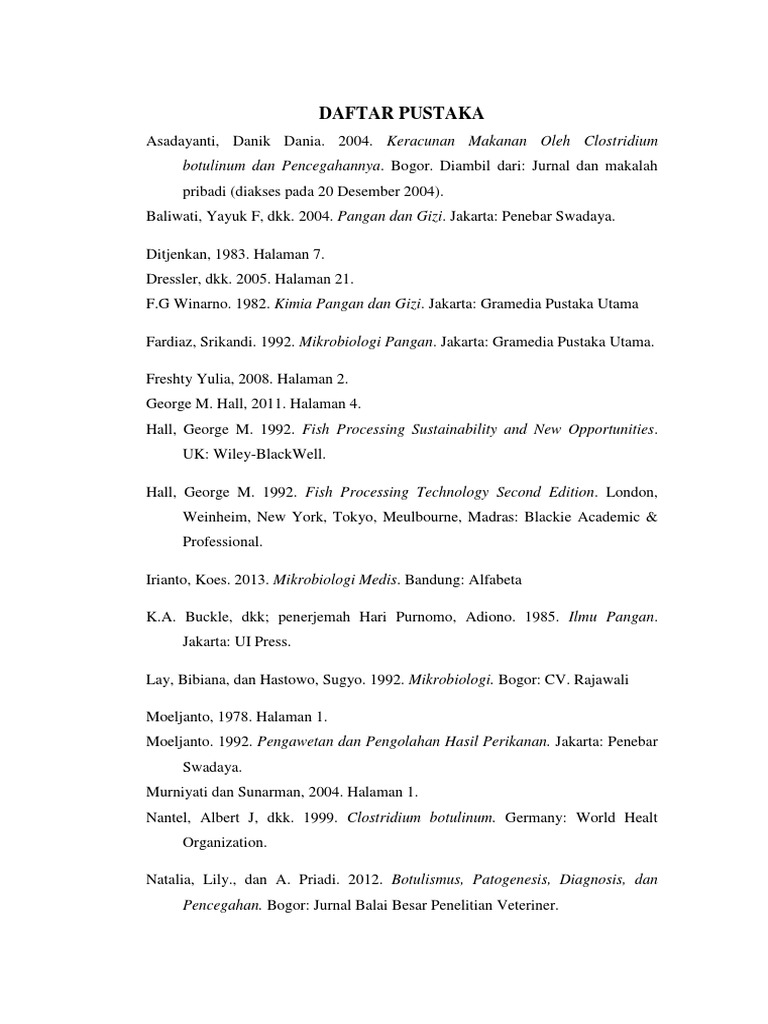 DAFTAR PUSTAKA

Asadayanti, Danik Dania. 2004. Keracunan Makanan Oleh Clostridium botulinum dan Pencegahannya. Bogor. Diambil dari: Jurnal dan makalah pribadi (diakses pada 20 Desember 2004).

Baliwati, Yayuk F, dkk. 2004. Pangan dan Gizi. Jakarta: Penebar Swadaya.

Ditjenkan, 1983. Halaman 7.

Dressler, dkk. 2005. Halaman 21.

F.G Winarno. 1982. Kimia Pangan dan Gizi. Jakarta: Gramedia Pustaka Utama

Fardiaz, Srikandi. 1992. Mikrobiologi Pangan. Jakarta: Gramedia Pustaka Utama.

Freshty Yulia, 2008. Halaman 2.

George M. Hall, 2011. Halaman 4.

Hall, George M. 1992. Fish Processing Sustainability and New Opportunities. UK: Wiley-BlackWell.

Hall, George M. 1992. Fish Processing Technology Second Edition. London, Weinheim, New York, Tokyo, Meulbourne, Madras: Blackie Academic & Professional.

Irianto, Koes. 2013. Mikrobiologi Medis. Bandung: Alfabeta

K.A. Buckle, dkk; penerjemah Hari Purnomo, Adiono. 1985. Ilmu Pangan. Jakarta: UI Press.

Lay, Bibiana, dan Hastowo, Sugyo. 1992. Mikrobiologi. Bogor: CV. Rajawali

Moeljanto, 1978. Halaman 1.

Moeljanto. 1992. Pengawetan dan Pengolahan Hasil Perikanan. Jakarta: Penebar Swadaya.

Murniyati dan Sunarman, 2004. Halaman 1.

Nantel, Albert J, dkk. 1999. Clostridium botulinum. Germany: World Healt Organization.

Natalia, Lily., dan A. Priadi. 2012. Botulismus, Patogenesis, Diagnosis, dan Pencegahan. Bogor: Jurnal Balai Besar Penelitian Veteriner.